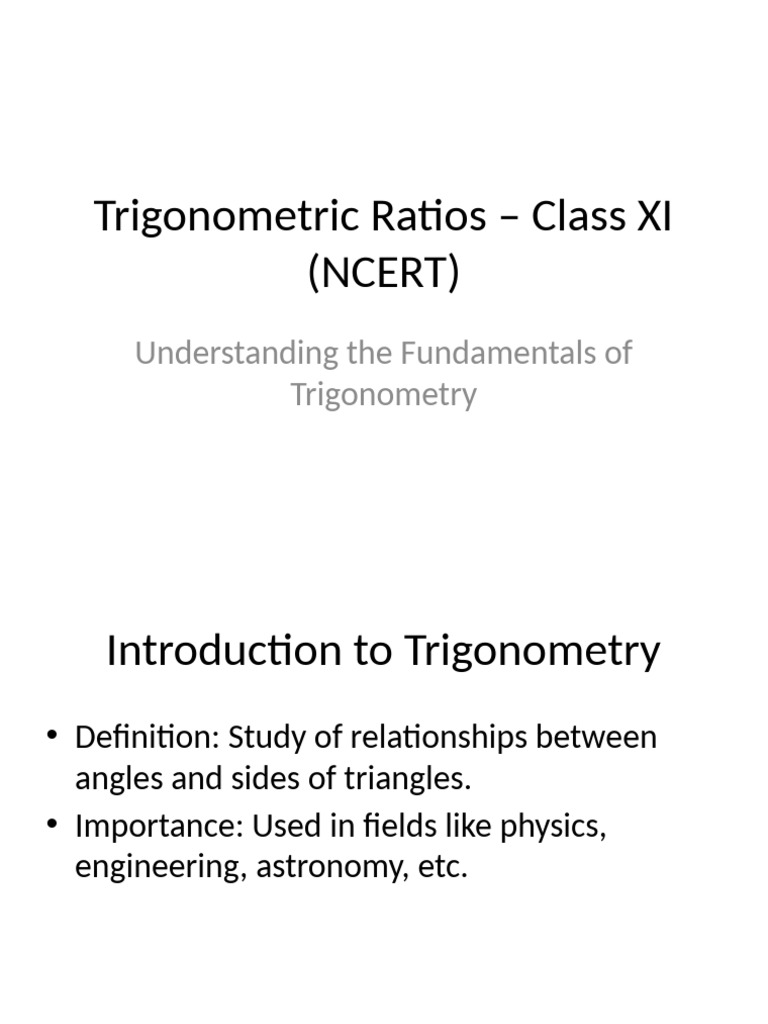 Trigonometric Ratios – Class XI (NCERT)

Understanding the Fundamentals of Trigonometry

Introduction to Trigonometry

• Definition: Study of relationships between angles and sides of triangles.
• Importance: Used in fields like physics, engineering, astronomy, etc.